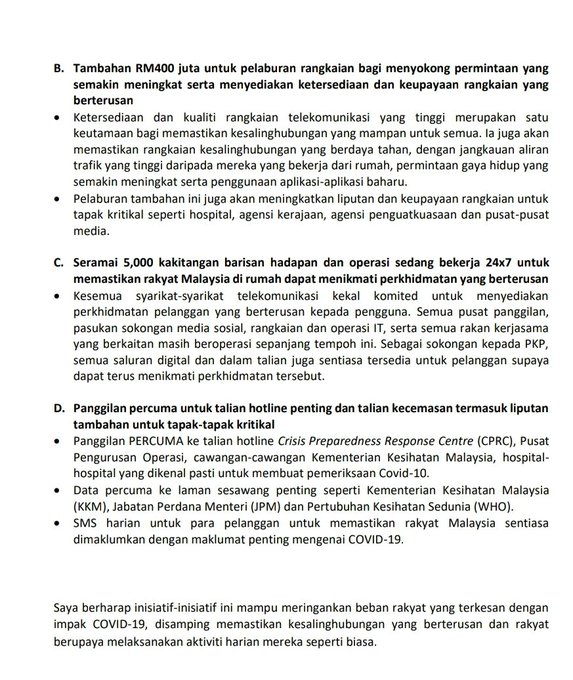 B. Tambahan RM400 juta untuk pelaburan rangkaian bagi menyokong permintaan yang semakin meningkat serta menyediakan ketersediaan dan keupayaan rangkaian yang berterusan

• Ketersediaan dan kualiti rangkaian telekomunikasi yang tinggi merupakan satu keutamaan bagi memastikan kesalinghubungan yang mampan untuk semua. Ia juga akan memastikan rangkaian kesalinghubungan yang berdaya tahan, dengan jangkauan aliran trafik yang tinggi daripada mereka yang bekerja dari rumah, permintaan gaya hidup yang semakin meningkat serta penggunaan aplikasi-aplikasi baharu.
• Pelaburan tambahan ini juga akan meningkatkan liputan dan keupayaan rangkaian untuk tapak kritikal seperti hospital, agensi kerajaan, agensi penguatkuasaan dan pusat-pusat media.

C. Seramai 5,000 kakitangan barisan hadapan dan operasi sedang bekerja 24x7 untuk memastikan rakyat Malaysia di rumah dapat menikmati perkhidmatan yang berterusan

• Kesemua syarikat-syarikat telekomunikasi kekal komited untuk menyediakan perkhidmatan pelanggan yang berterusan kepada pengguna. Semua pusat panggilan, pasukan sokongan media sosial, rangkaian dan operasi IT, serta semua rakan kerjasama yang berkaitan masih beroperasi sepanjang tempoh ini. Sebagai sokongan kepada PKP, semua saluran digital dan dalam talian juga sentiasa tersedia untuk pelanggan supaya dapat terus menikmati perkhidmatan tersebut.

D. Panggilan percuma untuk talian hotline penting dan talian kecemasan termasuk liputan tambahan untuk tapak-tapak kritikal

• Panggilan PERCUMA ke talian hotline Crisis Preparedness Response Centre (CPRC), Pusat Pengurusan Operasi, cawangan-cawangan Kementerian Kesihatan Malaysia, hospital-hospital yang dikenal pasti untuk membuat pemeriksaan Covid-10.
• Data percuma ke laman sesawang penting seperti Kementerian Kesihatan Malaysia (KKM), Jabatan Perdana Menteri (JPM) dan Pertubuhan Kesihatan Sedunia (WHO).
• SMS harian untuk para pelanggan untuk memastikan rakyat Malaysia sentiasa dimaklumkan dengan maklumat penting mengenai COVID-19.

Saya berharap inisiatif-inisiatif ini mampu meringankan beban rakyat yang terkesan dengan impak COVID-19, disamping memastikan kesalinghubungan yang berterusan dan rakyat berupaya melaksanakan aktiviti harian mereka seperti biasa.